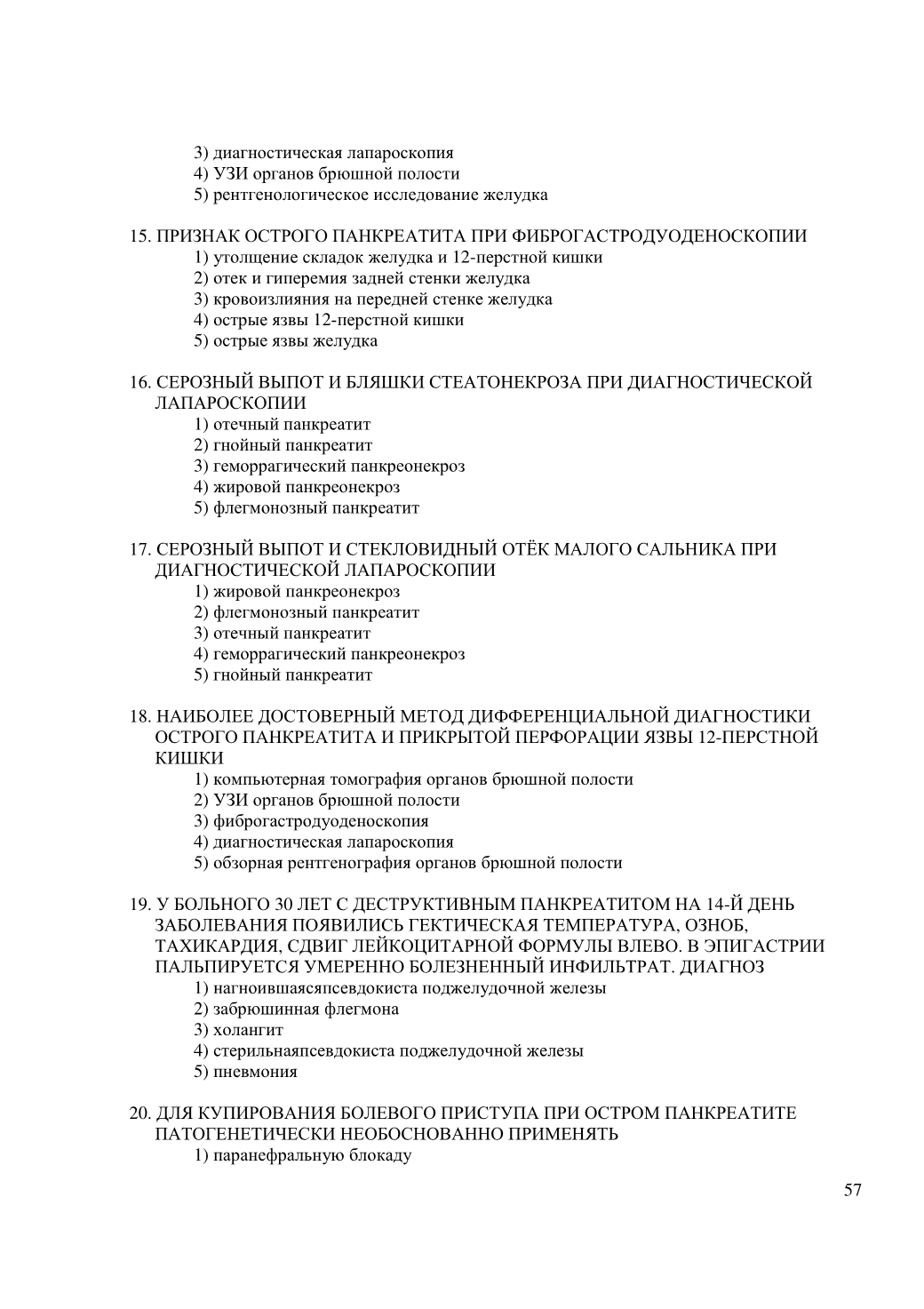 3) диагностическая лапароскопия
4) УЗИ органов брюшной полости
5) рентгенологическое исследование желудка

15. ПРИЗНАК ОСТРОГО ПАНКРЕАТИТА ПРИ ФИБРОГАСТРОДУОДЕНОСКОПИИ
1) утолщение складок желудка и 12-перстной кишки
2) отек и гиперемия задней стенки желудка
3) кровоизлияния на передней стенке желудка
4) острые язвы 12-перстной кишки
5) острые язвы желудка

16. СЕРОЗНЫЙ ВЫПОТ И БЛЯШКИ СТЕАТОНЕКРОЗА ПРИ ДИАГНОСТИЧЕСКОЙ ЛАПАРОСКОПИИ
1) отечный панкреатит
2) гнойный панкреатит
3) геморрагический панкреонекроз
4) жировой панкреонекроз
5) флегмонозный панкреатит

17. СЕРОЗНЫЙ ВЫПОТ И СТЕКЛОВИДНЫЙ ОТЁК МАЛОГО САЛЬНИКА ПРИ ДИАГНОСТИЧЕСКОЙ ЛАПАРОСКОПИИ
1) жировой панкреонекроз
2) флегмонозный панкреатит
3) отечный панкреатит
4) геморрагический панкреонекроз
5) гнойный панкреатит

18. НАИБОЛЕЕ ДОСТОВЕРНЫЙ МЕТОД ДИФФЕРЕНЦИАЛЬНОЙ ДИАГНОСТИКИ ОСТРОГО ПАНКРЕАТИТА И ПРИКРЫТОЙ ПЕРФОРАЦИИ ЯЗВЫ 12-ПЕРСТНОЙ КИШКИ
1) компьютерная томография органов брюшной полости
2) УЗИ органов брюшной полости
3) фиброгастродуоденоскопия
4) диагностическая лапароскопия
5) обзорная рентгенография органов брюшной полости

19. У БОЛЬНОГО 30 ЛЕТ С ДЕСТРУКТИВНЫМ ПАНКРЕАТИТОМ НА 14-Й ДЕНЬ ЗАБОЛЕВАНИЯ ПОЯВИЛИСЬ ГЕКТИЧЕСКАЯ ТЕМПЕРАТУРА, ОЗНОБ, ТАХИКАРДИЯ, СДВИГ ЛЕЙКОЦИТАРНОЙ ФОРМУЛЫ ВЛЕВО. В ЭПИГАСТРИИ ПАЛЬПИРУЕТСЯ УМЕРЕННО БОЛЕЗНЕННЫЙ ИНФИЛЬТРАТ. ДИАГНОЗ
1) нагноившаясяпсевдокиста поджелудочной железы
2) забрюшинная флегмона
3) холангит
4) стерильнаяпсевдокиста поджелудочной железы
5) пневмония

20. ДЛЯ КУПИРОВАНИЯ БОЛЕВОГО ПРИСТУПА ПРИ ОСТРОМ ПАНКРЕАТИТЕ ПАТОГЕНЕТИЧЕСКИ НЕОБОСНОВАННО ПРИМЕНЯТЬ
1) паранефральную блокаду

57